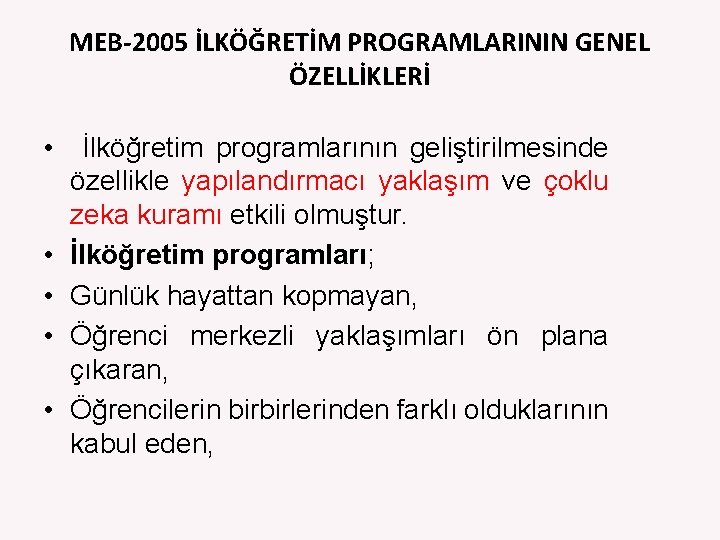 MEB-2005 İLKÖĞRETİM PROGRAMLARININ GENEL ÖZELLİKLERİ

• İlköğretim programlarının geliştirilmesinde özellikle yapılandırmacı yaklaşım ve çoklu zeka kuramı etkili olmuştur.
• İlköğretim programları;
• Günlük hayattan kopmayan,
• Öğrenci merkezli yaklaşımları ön plana çıkaran,
• Öğrencilerin birbirlerinden farklı olduklarının kabul eden,